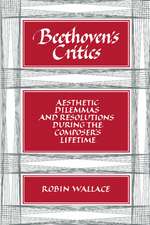 Beethoven's Critics

AESTHETIC DILEMMAS AND RESOLUTIONS DURING THE COMPOSER'S LIFETIME

ROBIN WALLACE